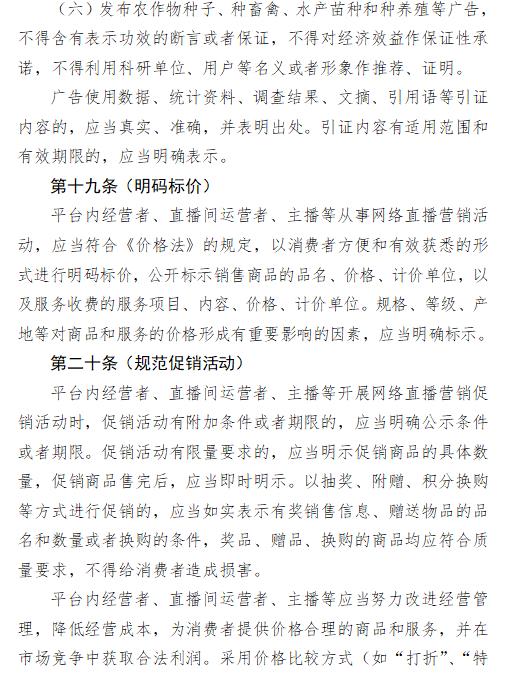 （六）发布农作物种子、种畜禽、水产苗种和种养殖等广告，不得含有表示功效的断言或者保证，不得对经济效益作保证性承诺，不得利用科研单位、用户等名义或者形象作推荐、证明。

广告使用数据、统计资料、调查结果、文摘、引用语等引证内容的，应当真实、准确，并表明出处。引证内容有适用范围和有效期限的，应当明确表示。

第十九条（明码标价）

平台内经营者、直播间运营者、主播等从事网络直播营销活动，应当符合《价格法》的规定，以消费者方便和有效获悉的形式进行明码标价，公开标示销售商品的品名、价格、计价单位，以及服务收费的服务项目、内容、价格、计价单位。规格、等级、产地等对商品和服务的价格形成有重要影响的因素，应当明确标示。

第二十条（规范促销活动）

平台内经营者、直播间运营者、主播等开展网络直播营销促销活动时，促销活动有附加条件或者期限的，应当明确公示条件或者期限。促销活动有限量要求的，应当明示促销商品的具体数量，促销商品售完后，应当即时明示。以抽奖、附赠、积分换购等方式进行促销的，应当如实表示有奖销售信息、赠送物品的品名和数量或者换购的条件，奖品、赠品、换购的商品均应符合质量要求，不得给消费者造成损害。

平台内经营者、直播间运营者、主播等应当努力改进经营管理，降低经营成本，为消费者提供价格合理的商品和服务，并在市场竞争中获取合法利润。采用价格比较方式（如“打折”、“特